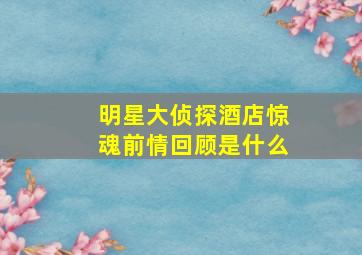 明星大侦探酒店惊魂前情回顾是什么